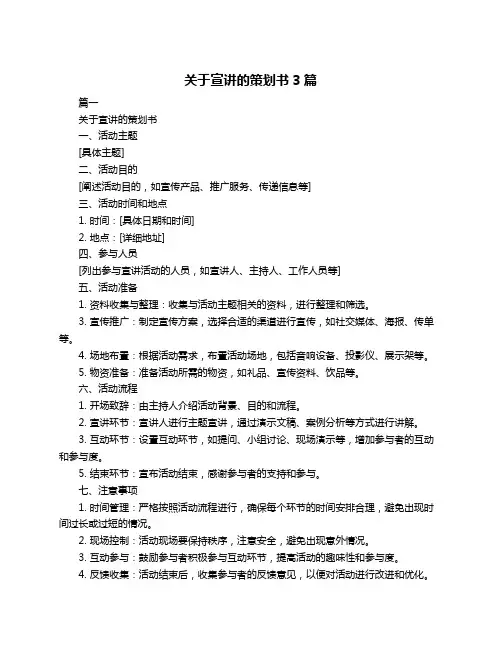 关于宣讲的策划书 3 篇

篇一

关于宣讲的策划书

一、活动主题

[具体主题]

二、活动目的

[阐述活动目的，如宣传产品、推广服务、传递信息等]

三、活动时间和地点

1. 时间：[具体日期和时间]

2. 地点：[详细地址]

四、参与人员

[列出参与宣讲活动的人员，如宣讲人、主持人、工作人员等]

五、活动准备

1. 资料收集与整理：收集与活动主题相关的资料，进行整理和筛选。

3. 宣传推广：制定宣传方案，选择合适的渠道进行宣传，如社交媒体、海报、传单等。

4. 场地布置：根据活动需求，布置活动场地，包括音响设备、投影仪、展示架等。

5. 物资准备：准备活动所需的物资，如礼品、宣传资料、饮品等。

六、活动流程

1. 开场致辞：由主持人介绍活动背景、目的和流程。

2. 宣讲环节：宣讲人进行主题宣讲，通过演示文稿、案例分析等方式进行讲解。

3. 互动环节：设置互动环节，如提问、小组讨论、现场演示等，增加参与者的互动和参与度。

5. 结束环节：宣布活动结束，感谢参与者的支持和参与。

七、注意事项

1. 时间管理：严格按照活动流程进行，确保每个环节的时间安排合理，避免出现时间过长或过短的情况。

2. 现场控制：活动现场要保持秩序，注意安全，避免出现意外情况。

3. 互动参与：鼓励参与者积极参与互动环节，提高活动的趣味性和参与度。

4. 反馈收集：活动结束后，收集参与者的反馈意见，以便对活动进行改进和优化。